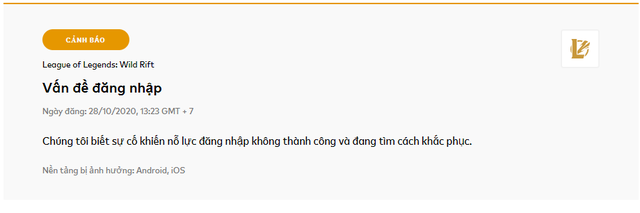 CẢNH BÁO

League of Legends: Wild Rift

Vấn đề đăng nhập

Ngày đăng: 28/10/2020, 13:23 GMT + 7

Chúng tôi biết sự cố khiến nỗ lực đăng nhập không thành công và đang tìm cách khắc phục.

Nền tảng bị ảnh hưởng: Android, iOS